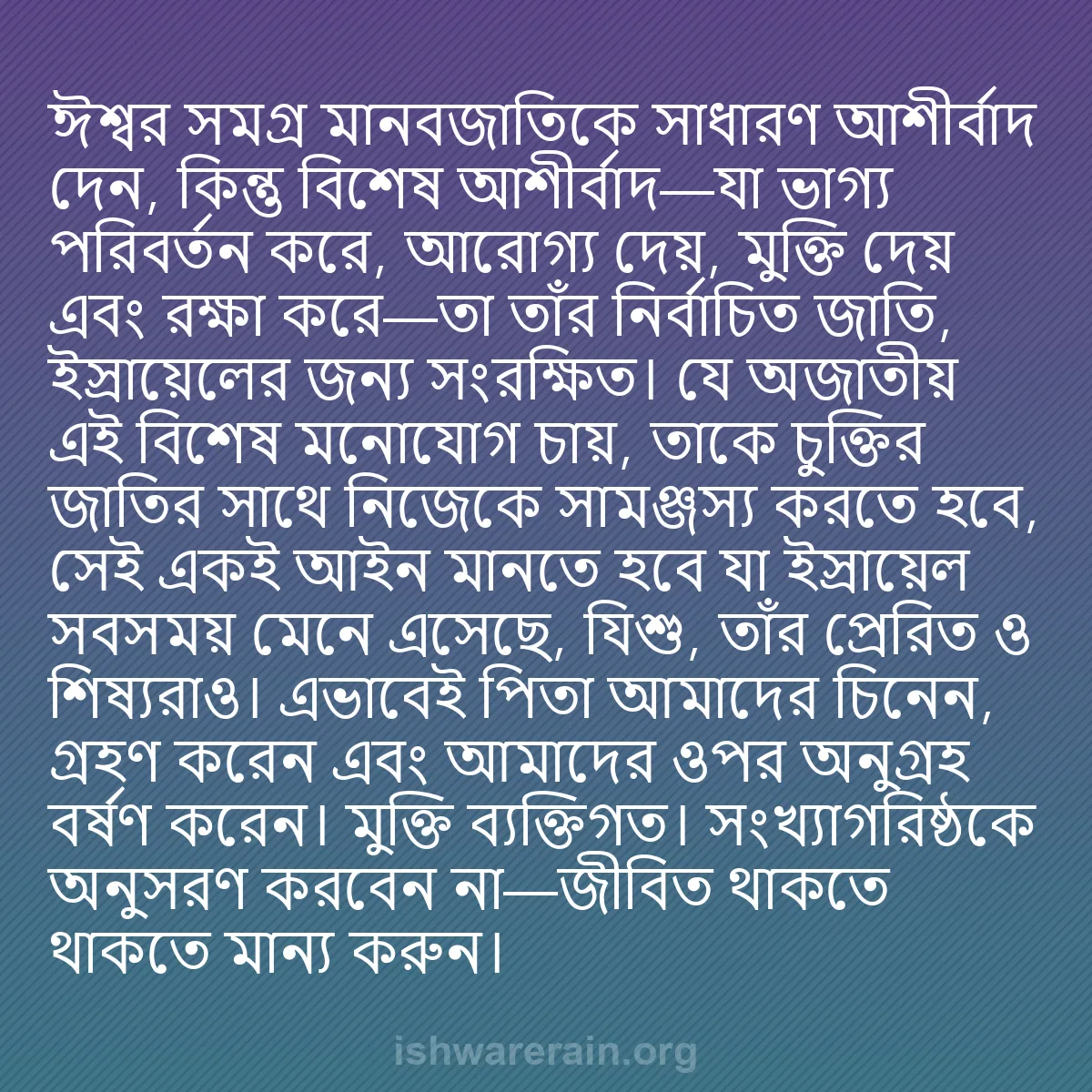 ঈশ্বর সমগ্র মানবজাতিকে সাধারণ আশীর্বাদ দেন, কিন্তু বিশেষ আশীর্বাদ—যা ভাগ্য পরিবর্তন করে, আরোগ্য দেয়, মুক্তি দেয় এবং রক্ষা করে—তা তাঁর নির্বাচিত জাতি, ইস্রায়েলের জন্য সংরক্ষিত। যে অজাতীয় এই বিশেষ মনোযোগ চায়, তাকে চুক্তির জাতির সাথে নিজেকে সামঞ্জস্য করতে হবে, সেই একই আইন মানতে হবে যা ইস্রায়েল সবসময় মেনে এসেছে, যিশু, তাঁর প্রেরিত ও শিষ্যরাও। এভাবেই পিতা আমাদের চিনেন, গ্রহণ করেন এবং আমাদের ওপর অনুগ্রহ বর্ষণ করেন। মুক্তি ব্যক্তিগত। সংখ্যাগরিষ্ঠকে অনুসরণ করবেন না—জীবিত থাকতে থাকতে মান্য করুন।

ishwarerain.org